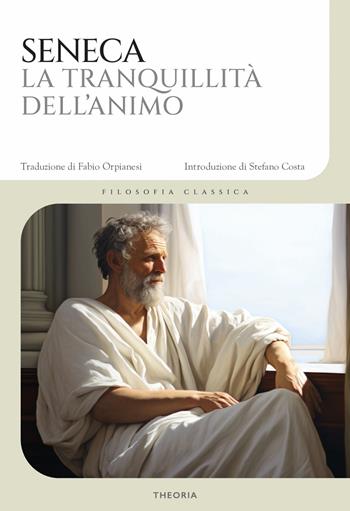 SENECA
LA TRANQUILLITÀ DELL'ANIMO

Traduzione di Fabio Orpianesi

Introduzione di Stefano Costa

FILOSOFIA CLASSICA

THEORIA